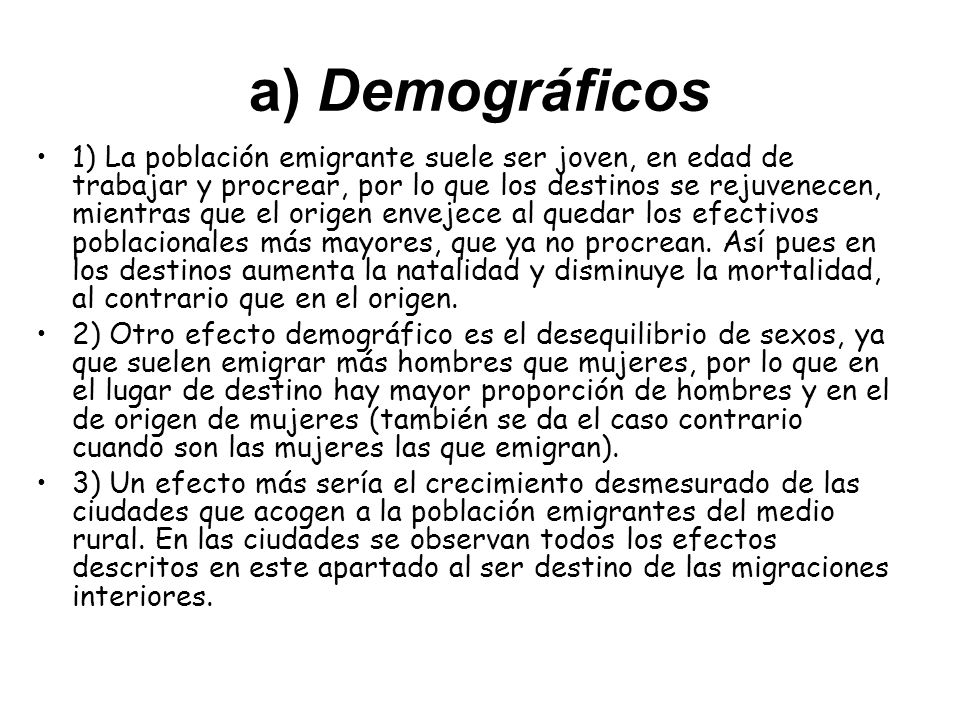 a) Demográficos

• 1) La población emigrante suele ser joven, en edad de trabajar y procrear, por lo que los destinos se rejuvenecen, mientras que el origen envejece al quedar los efectivos poblacionales más mayores, que ya no procrean. Así pues en los destinos aumenta la natalidad y disminuye la mortalidad, al contrario que en el origen.

• 2) Otro efecto demográfico es el desequilibrio de sexos, ya que suelen emigrar más hombres que mujeres, por lo que en el lugar de destino hay mayor proporción de hombres y en el de origen de mujeres (también se da el caso contrario cuando son las mujeres las que emigran).

• 3) Un efecto más sería el crecimiento desmesurado de las ciudades que acogen a la población emigrantes del medio rural. En las ciudades se observan todos los efectos descritos en este apartado al ser destino de las migraciones interiores.